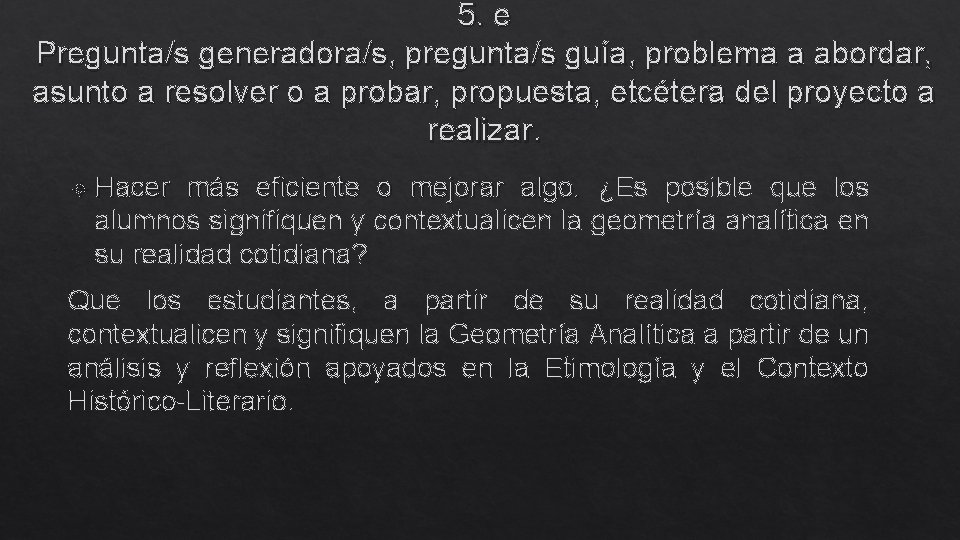 5. e
Pregunta/s generadora/s, pregunta/s guía, problema a abordar, asunto a resolver o a probar, propuesta, etcétera del proyecto a realizar.

Hacer más eficiente o mejorar algo. ¿Es posible que los alumnos signifiquen y contextualicen la geometría analítica en su realidad cotidiana?

Que los estudiantes, a partir de su realidad cotidiana, contextualicen y signifiquen la Geometría Analítica a partir de un análisis y reflexión apoyados en la Etimología y el Contexto Histórico-Literario.